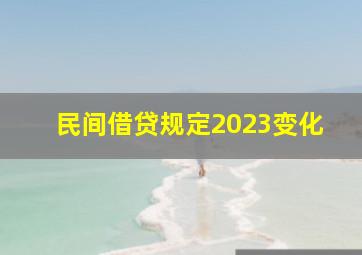 民间借贷规定2023变化